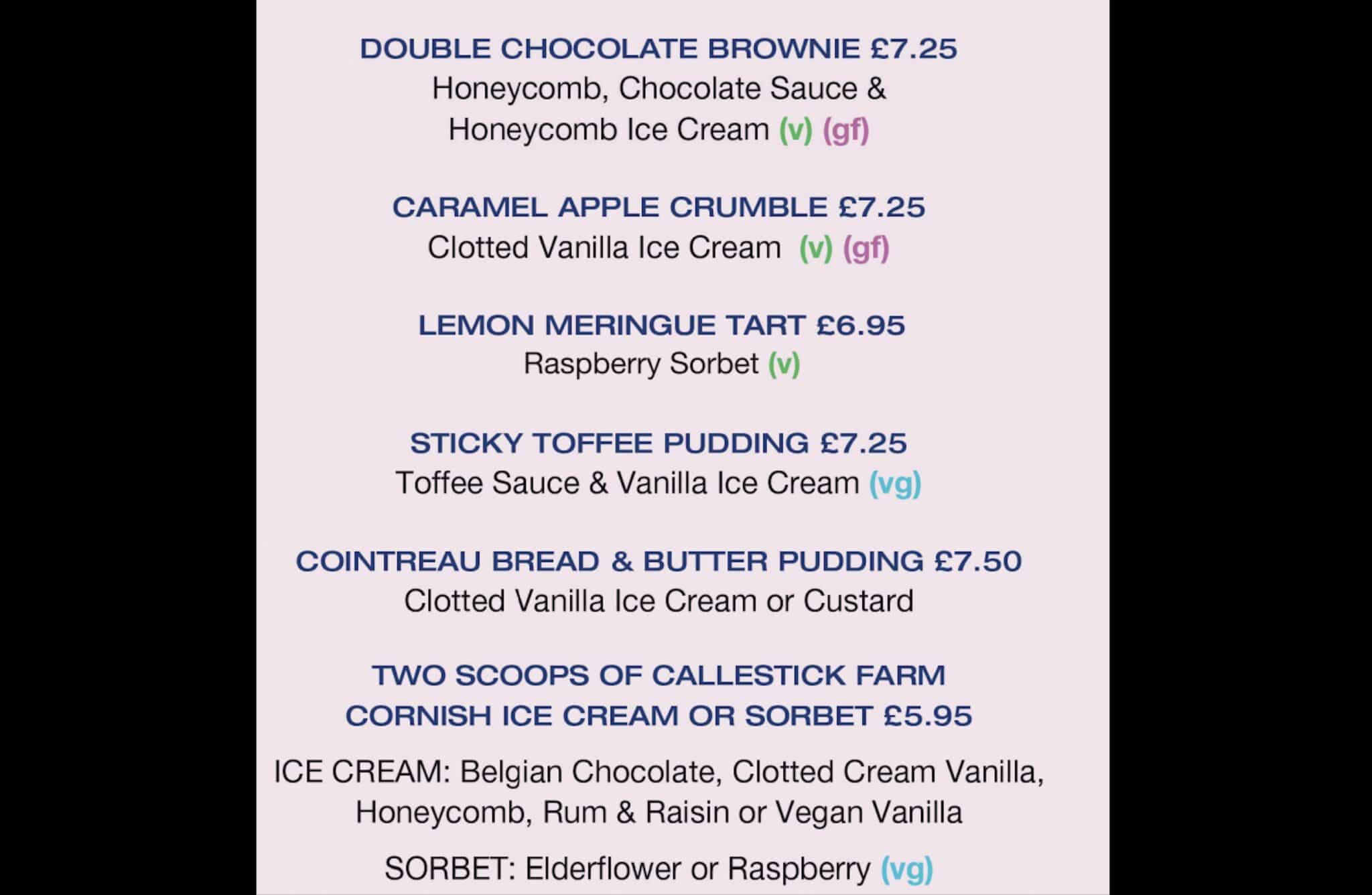 DOUBLE CHOCOLATE BROWNIE £7.25
Honeycomb, Chocolate Sauce & Honeycomb Ice Cream (v) (gf)

CARAMEL APPLE CRUMBLE £7.25
Clotted Vanilla Ice Cream (v) (gf)

LEMON MERINGUE TART £6.95
Raspberry Sorbet (v)

STICKY TOFFEE PUDDING £7.25
Toffee Sauce & Vanilla Ice Cream (vg)

COINTREAU BREAD & BUTTER PUDDING £7.50
Clotted Vanilla Ice Cream or Custard

TWO SCOOPS OF CALLESTICK FARM CORNISH ICE CREAM OR SORBET £5.95

ICE CREAM: Belgian Chocolate, Clotted Cream Vanilla, Honeycomb, Rum & Raisin or Vegan Vanilla

SORBET: Elderflower or Raspberry (vg)